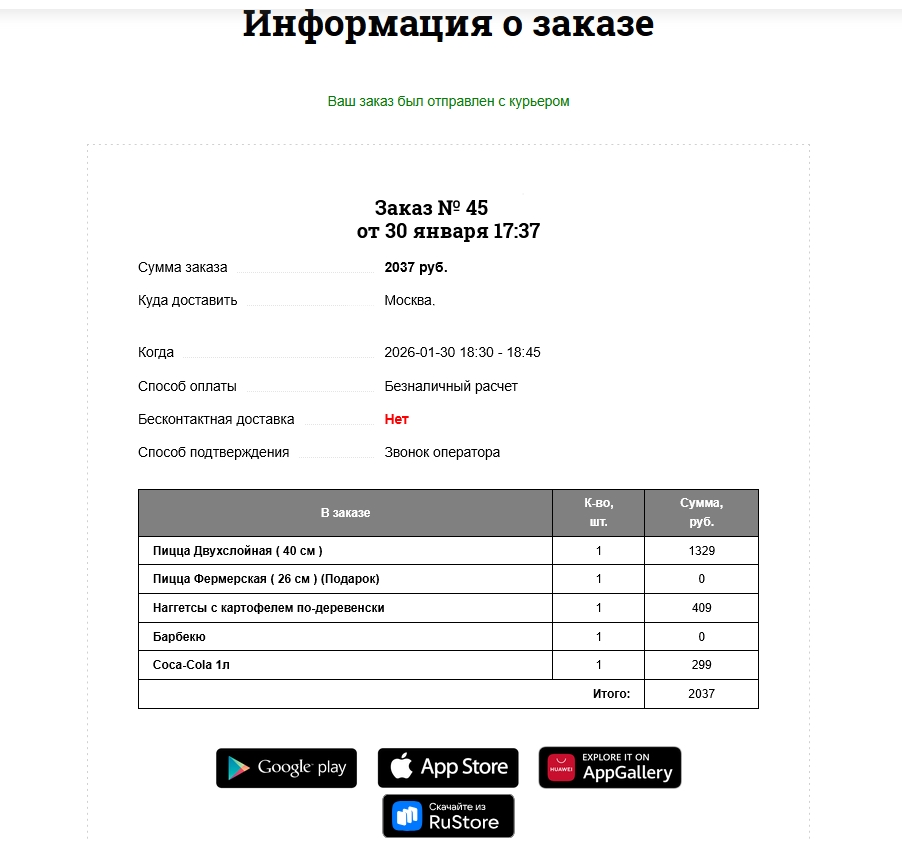 Информация о заказе

Ваш заказ был отправлен с курьером

Заказ № 45
от 30 января 17:37

Сумма заказа 2037 руб.

Куда доставить Москва.

Когда 2026-01-30 18:30 - 18:45

Способ оплаты Безналичный расчет

Бесконтактная доставка Нет

Способ подтверждения Звонок оператора

| В заказе | К-во, шт. | Сумма, руб. |
|---|---|---|
| Пицца Двухслойная ( 40 см ) | 1 | 1329 |
| Пицца Фермерская ( 26 см ) (Подарок) | 1 | 0 |
| Наггетсы с картофелем по-деревенски | 1 | 409 |
| Барбекю | 1 | 0 |
| Coca-Cola 1л | 1 | 299 |
| Итого: | | 2037 |

Google play
App Store
HUAWEI EXPLORE IT ON AppGallery
Скачайте из RuStore